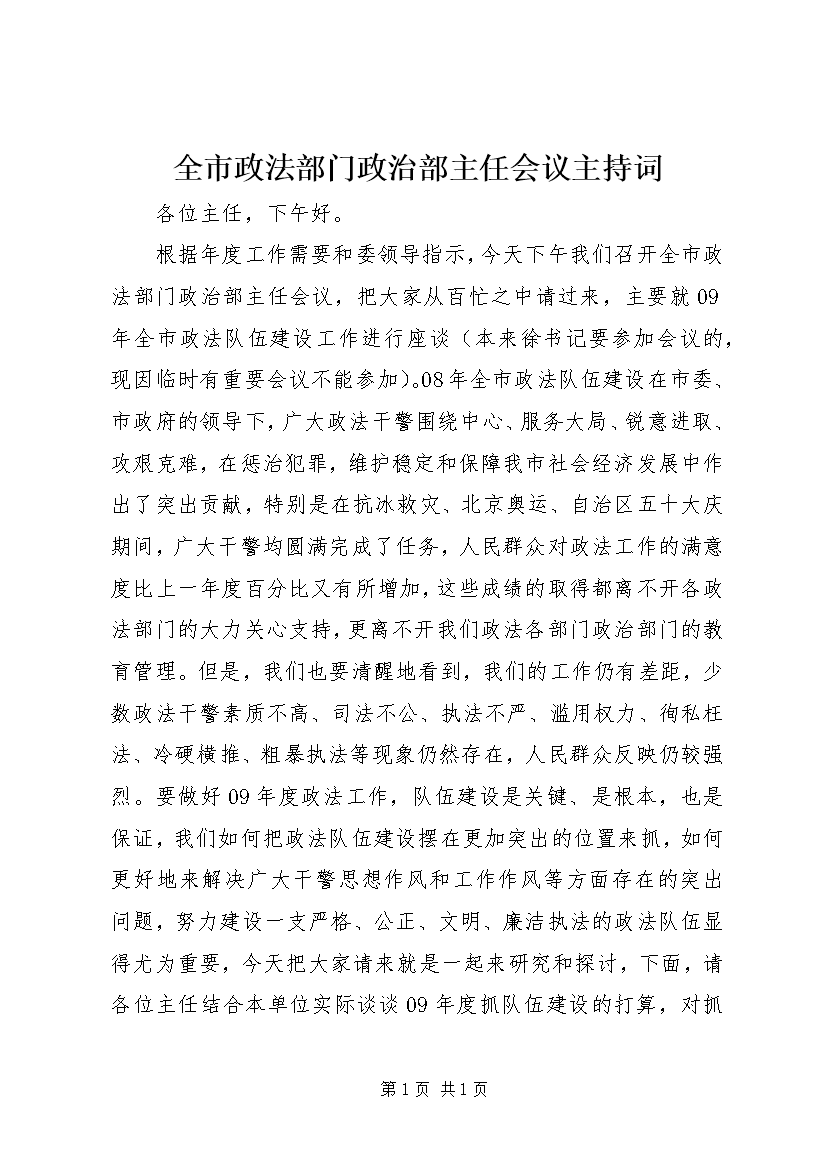 全市政法部门政治部主任会议主持词

各位主任，下午好。

根据年度工作需要和委领导指示，今天下午我们召开全市政法部门政治部主任会议，把大家从百忙之中请过来，主要就09年全市政法队伍建设工作进行座谈（本来徐书记要参加会议的，现因临时有重要会议不能参加）。08年全市政法队伍建设在市委、市政府的领导下，广大政法干警围绕中心、服务大局、锐意进取、攻艰克难，在惩治犯罪，维护稳定和保障我市社会经济发展中作出了突出贡献，特别是在抗冰救灾、北京奥运、自治区五十大庆期间，广大干警均圆满完成了任务，人民群众对政法工作的满意度比上一年度百分比又有所增加，这些成绩的取得都离不开各政法部门的大力关心支持，更离不开我们政法各部门政治部门的教育管理。但是，我们也要清醒地看到，我们的工作仍有差距，少数政法干警素质不高、司法不公、执法不严、滥用权力、徇私枉法、冷硬横推、粗暴执法等现象仍然存在，人民群众反映仍较强烈。要做好09年度政法工作，队伍建设是关键、是根本，也是保证，我们如何把政法队伍建设摆在更加突出的位置来抓，如何更好地来解决广大干警思想作风和工作作风等方面存在的突出问题，努力建设一支严格、公正、文明、廉洁执法的政法队伍显得尤为重要，今天把大家请来就是一起来研究和探讨，下面，请各位主任结合本单位实际谈谈09年度抓队伍建设的打算，对抓

第1页 共1页